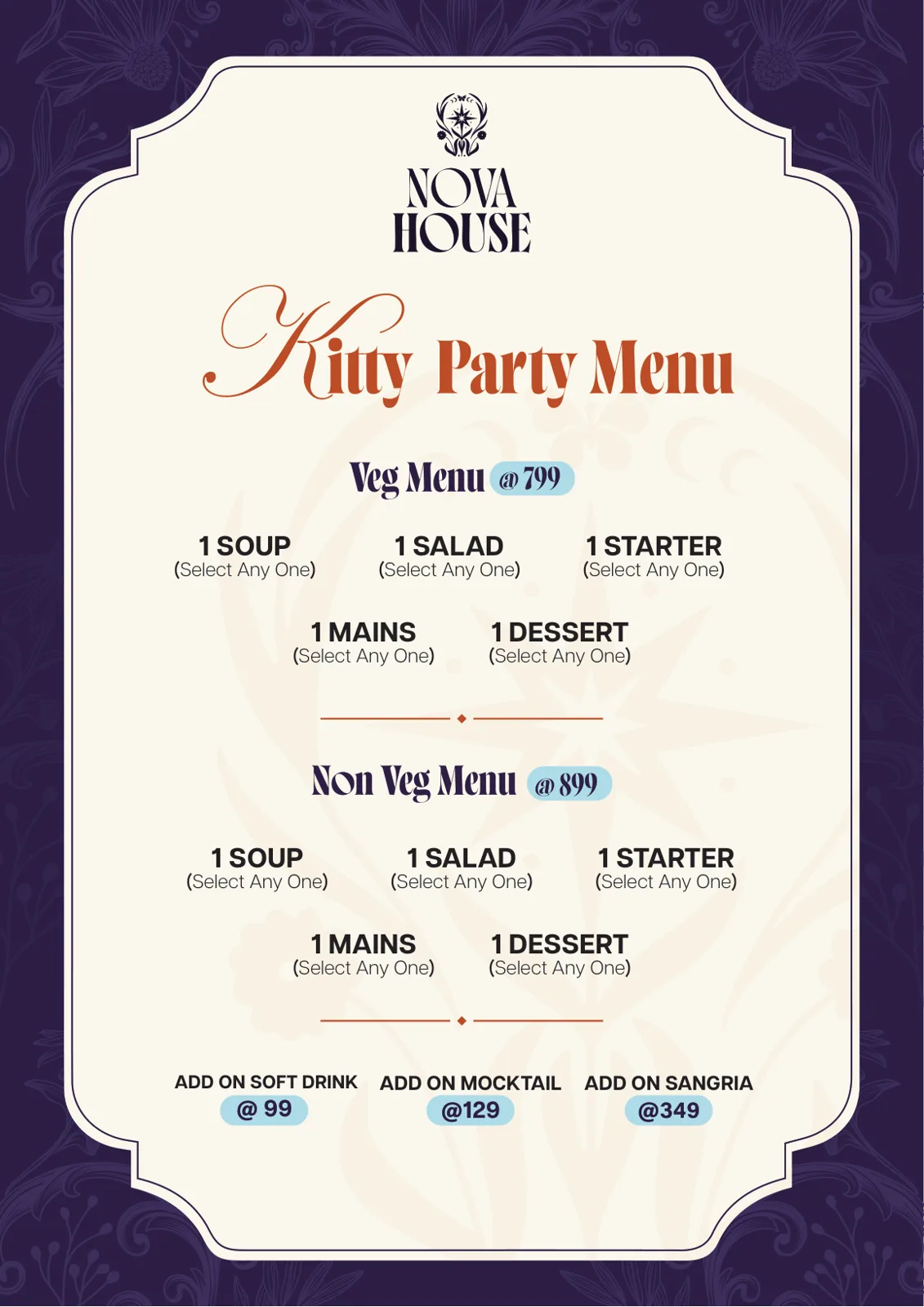 NOVA HOUSE

Kitty Party Menu

Veg Menu @ 799

1 SOUP
(Select Any One)

1 SALAD
(Select Any One)

1 STARTER
(Select Any One)

1 MAINS
(Select Any One)

1 DESSERT
(Select Any One)

Non Veg Menu @ 899

1 SOUP
(Select Any One)

1 SALAD
(Select Any One)

1 STARTER
(Select Any One)

1 MAINS
(Select Any One)

1 DESSERT
(Select Any One)

ADD ON SOFT DRINK
@ 99

ADD ON MOCKTAIL
@129

ADD ON SANGRIA
@349